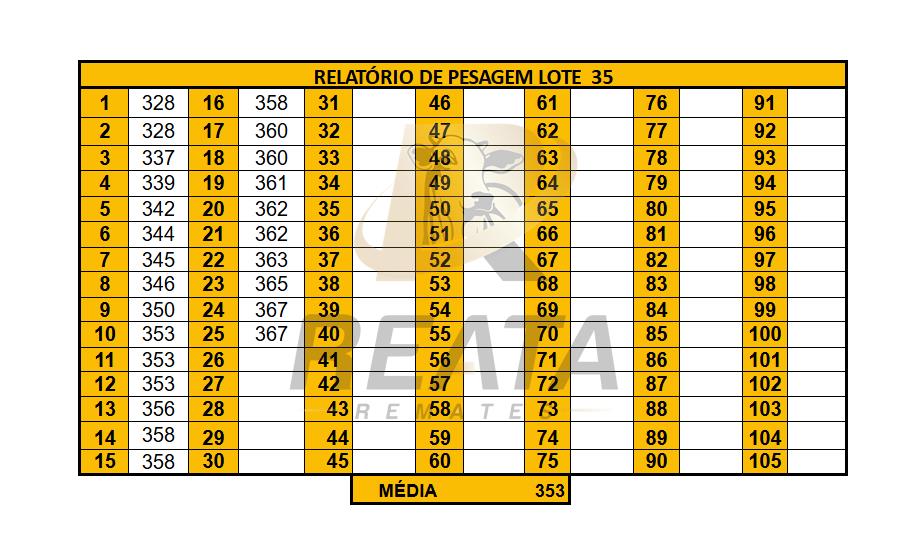 RELATÓRIO DE PESAGEM LOTE 35

| 1 | 328 | 16 | 358 | 31 | | 46 | | 61 | | 76 | | 91 | |
|---|---|---|---|---|---|---|---|---|---|---|---|---|---|
| 2 | 328 | 17 | 360 | 32 | | 47 | | 62 | | 77 | | 92 | |
| 3 | 337 | 18 | 360 | 33 | | 48 | | 63 | | 78 | | 93 | |
| 4 | 339 | 19 | 361 | 34 | | 49 | | 64 | | 79 | | 94 | |
| 5 | 342 | 20 | 362 | 35 | | 50 | | 65 | | 80 | | 95 | |
| 6 | 344 | 21 | 362 | 36 | | 51 | | 66 | | 81 | | 96 | |
| 7 | 345 | 22 | 363 | 37 | | 52 | | 67 | | 82 | | 97 | |
| 8 | 346 | 23 | 365 | 38 | | 53 | | 68 | | 83 | | 98 | |
| 9 | 350 | 24 | 367 | 39 | | 54 | | 69 | | 84 | | 99 | |
| 10 | 353 | 25 | 367 | 40 | | 55 | | 70 | | 85 | | 100 | |
| 11 | 353 | 26 | | 41 | | 56 | | 71 | | 86 | | 101 | |
| 12 | 353 | 27 | | 42 | | 57 | | 72 | | 87 | | 102 | |
| 13 | 356 | 28 | | 43 | | 58 | | 73 | | 88 | | 103 | |
| 14 | 358 | 29 | | 44 | | 59 | | 74 | | 89 | | 104 | |
| 15 | 358 | 30 | | 45 | | 60 | | 75 | | 90 | | 105 | |

MÉDIA 353

REATA
REMATES